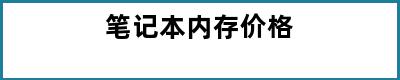 笔记本内存价格